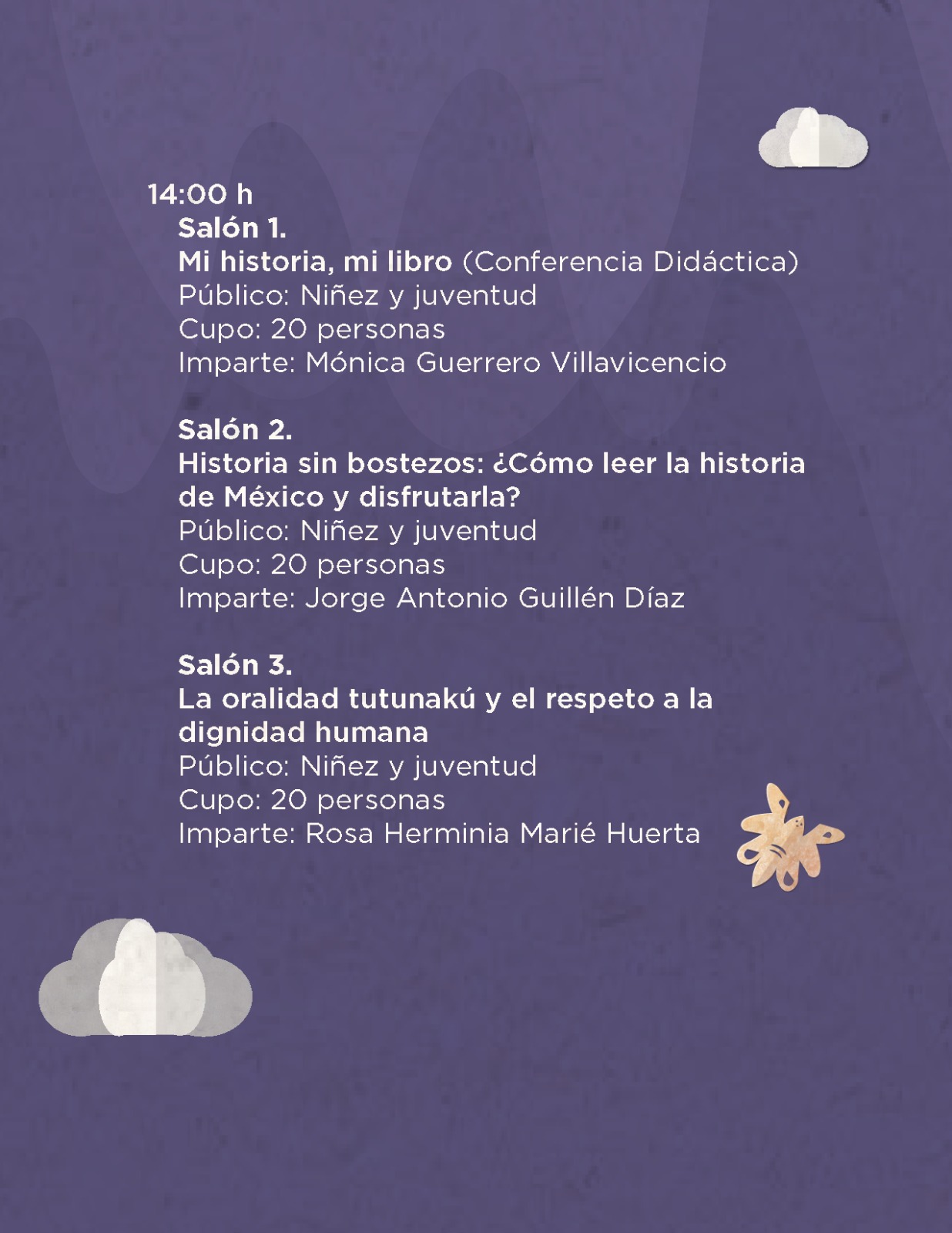 14:00 h

Salón 1.
Mi historia, mi libro (Conferencia Didáctica)
Público: Niñez y juventud
Cupo: 20 personas
Imparte: Mónica Guerrero Villavicencio

Salón 2.
Historia sin bostezos: ¿Cómo leer la historia de México y disfrutarla?
Público: Niñez y juventud
Cupo: 20 personas
Imparte: Jorge Antonio Guillén Díaz

Salón 3.
La oralidad tutunakú y el respeto a la dignidad humana
Público: Niñez y juventud
Cupo: 20 personas
Imparte: Rosa Herminia Marié Huerta